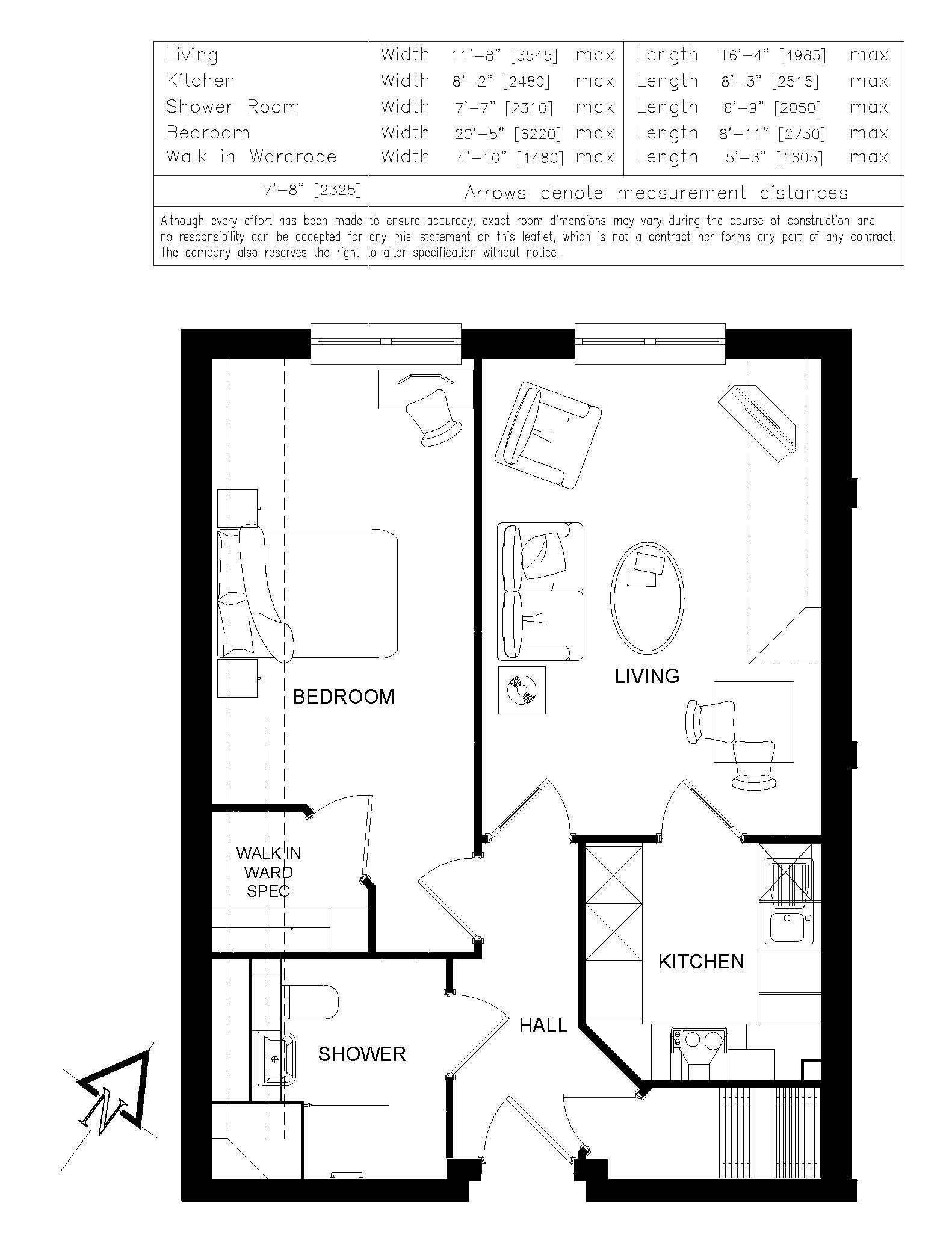 | Living | Width | 11'–8" [3545] | max | Length | 16'–4" [4985] | max |
|---|---|---|---|---|---|---|
| Kitchen | Width | 8'–2" [2480] | max | Length | 8'–3" [2515] | max |
| Shower Room | Width | 7'–7" [2310] | max | Length | 6'–9" [2050] | max |
| Bedroom | Width | 20'–5" [6220] | max | Length | 8'–11" [2730] | max |
| Walk in Wardrobe | Width | 4'–10" [1480] | max | Length | 5'–3" [1605] | max |

7'–8" [2325] Arrows denote measurement distances

Although every effort has been made to ensure accuracy, exact room dimensions may vary during the course of construction and no responsibility can be accepted for any mis–statement on this leaflet, which is not a contract nor forms any part of any contract. The company also reserves the right to alter specification without notice.

BEDROOM

LIVING

WALK IN WARD SPEC

KITCHEN

HALL

SHOWER

N